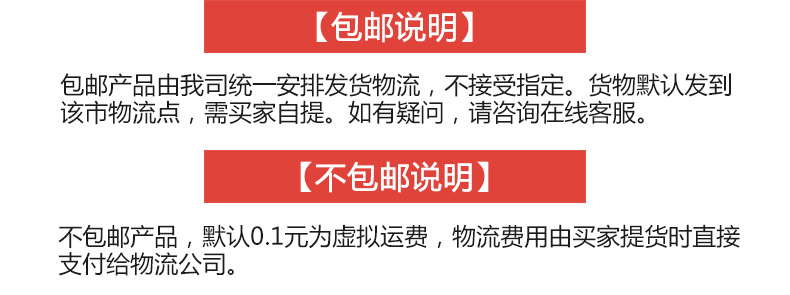 【包邮说明】

包邮产品由我司统一安排发货物流，不接受指定。货物默认发到该市物流点，需买家自提。如有疑问，请咨询在线客服。

【不包邮说明】

不包邮产品，默认0.1元为虚拟运费，物流费用由买家提货时直接支付给物流公司。